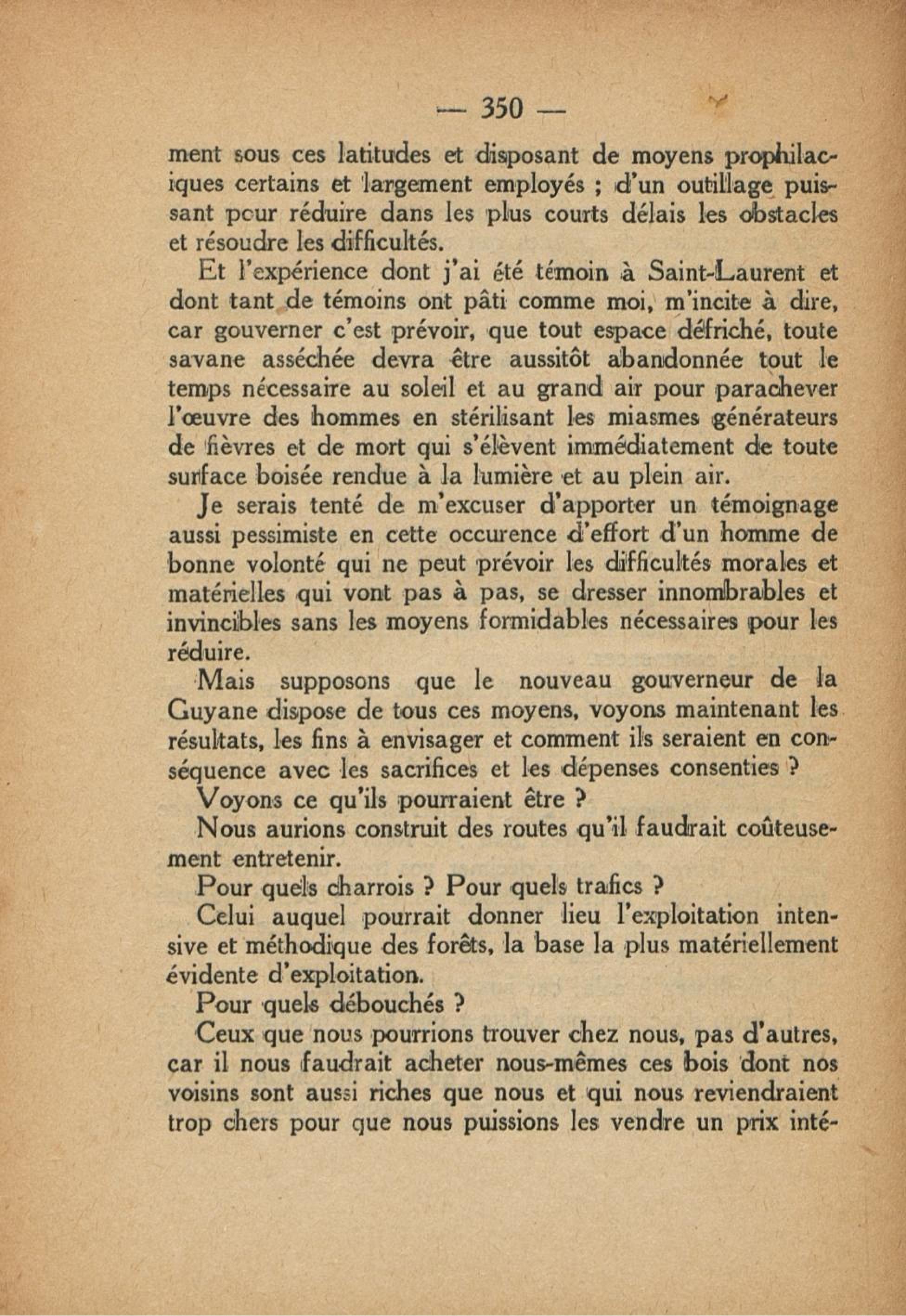 — 350 —

ment sous ces latitudes et disposant de moyens prophilaciques certains et largement employés ; d'un outillage puissant pour réduire dans les plus courts délais les obstacles et résoudre les difficultés.

Et l'expérience dont j'ai été témoin à Saint-Laurent et dont tant de témoins ont pâti comme moi, m'incite à dire, car gouverner c'est prévoir, que tout espace défriché, toute savane asséchée devra être aussitôt abandonnée tout le temps nécessaire au soleil et au grand air pour parachever l'œuvre des hommes en stérilisant les miasmes générateurs de fièvres et de mort qui s'élèvent immédiatement de toute surface boisée rendue à la lumière et au plein air.

Je serais tenté de m'excuser d'apporter un témoignage aussi pessimiste en cette occurence d'effort d'un homme de bonne volonté qui ne peut prévoir les difficultés morales et matérielles qui vont pas à pas, se dresser innombrables et invincibles sans les moyens formidables nécessaires pour les réduire.

Mais supposons que le nouveau gouverneur de la Guyane dispose de tous ces moyens, voyons maintenant les résultats, les fins à envisager et comment ils seraient en conséquence avec les sacrifices et les dépenses consenties ?

Voyons ce qu'ils pourraient être ?

Nous aurions construit des routes qu'il faudrait coûteusement entretenir.

Pour quels charrois ? Pour quels trafics ?

Celui auquel pourrait donner lieu l'exploitation intensive et méthodique des forêts, la base la plus matériellement évidente d'exploitation.

Pour quels débouchés ?

Ceux que nous pourrions trouver chez nous, pas d'autres, car il nous faudrait acheter nous-mêmes ces bois dont nos voisins sont aussi riches que nous et qui nous reviendraient trop chers pour que nous puissions les vendre un prix inté-